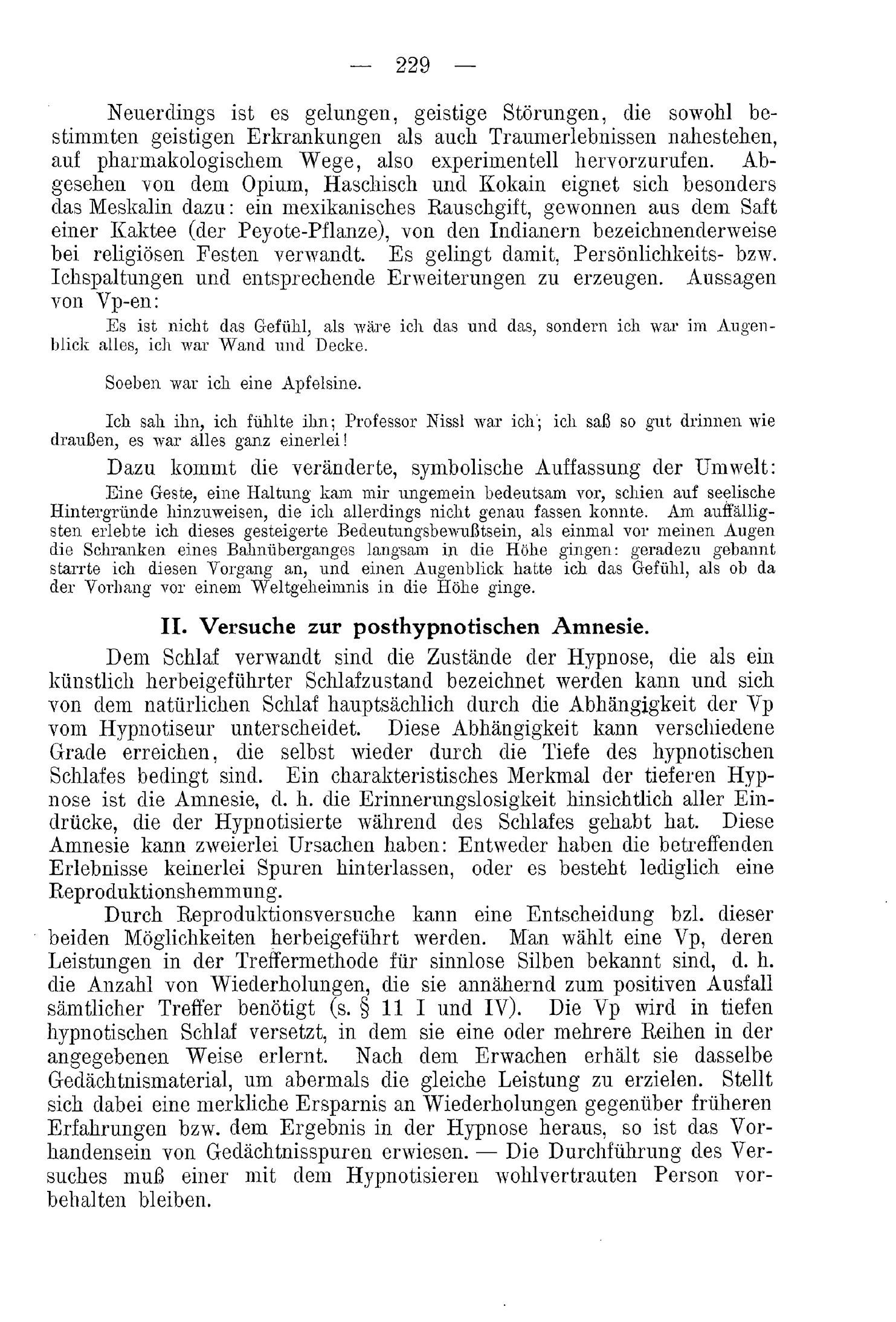 — 229 —

Neuerdings ist es gelungen, geistige Störungen, die sowohl bestimmten geistigen Erkrankungen als auch Traumerlebnissen nahestehen, auf pharmakologischem Wege, also experimentell hervorzurufen. Abgesehen von dem Opium, Haschisch und Kokain eignet sich besonders das Meskalin dazu: ein mexikanisches Rauschgift, gewonnen aus dem Saft einer Kaktee (der Peyote-Pflanze), von den Indianern bezeichnenderweise bei religiösen Festen verwandt. Es gelingt damit, Persönlichkeits- bzw. Ichspaltungen und entsprechende Erweiterungen zu erzeugen. Aussagen von Vp-en:

Es ist nicht das Gefühl, als wäre ich das und das, sondern ich war im Augenblick alles, ich war Wand und Decke.

Soeben war ich eine Apfelsine.

Ich sah ihn, ich fühlte ihn; Professor Nissl war ich; ich saß so gut drinnen wie draußen, es war alles ganz einerlei!

Dazu kommt die veränderte, symbolische Auffassung der Umwelt:

Eine Geste, eine Haltung kam mir ungemein bedeutsam vor, schien auf seelische Hintergründe hinzuweisen, die ich allerdings nicht genau fassen konnte. Am auffälligsten erlebte ich dieses gesteigerte Bedeutungsbewußtsein, als einmal vor meinen Augen die Schranken eines Bahnüberganges langsam in die Höhe gingen: geradezu gebannt starrte ich diesen Vorgang an, und einen Augenblick hatte ich das Gefühl, als ob da der Vorhang vor einem Weltgeheimnis in die Höhe ginge.

II. Versuche zur posthypnotischen Amnesie.

Dem Schlaf verwandt sind die Zustände der Hypnose, die als ein künstlich herbeigeführter Schlafzustand bezeichnet werden kann und sich von dem natürlichen Schlaf hauptsächlich durch die Abhängigkeit der Vp vom Hypnotiseur unterscheidet. Diese Abhängigkeit kann verschiedene Grade erreichen, die selbst wieder durch die Tiefe des hypnotischen Schlafes bedingt sind. Ein charakteristisches Merkmal der tieferen Hypnose ist die Amnesie, d. h. die Erinnerungslosigkeit hinsichtlich aller Eindrücke, die der Hypnotisierte während des Schlafes gehabt hat. Diese Amnesie kann zweierlei Ursachen haben: Entweder haben die betreffenden Erlebnisse keinerlei Spuren hinterlassen, oder es besteht lediglich eine Reproduktionshemmung.

Durch Reproduktionsversuche kann eine Entscheidung bzl. dieser beiden Möglichkeiten herbeigeführt werden. Man wählt eine Vp, deren Leistungen in der Treffermethode für sinnlose Silben bekannt sind, d. h. die Anzahl von Wiederholungen, die sie annähernd zum positiven Ausfall sämtlicher Treffer benötigt (s. § 11 I und IV). Die Vp wird in tiefen hypnotischen Schlaf versetzt, in dem sie eine oder mehrere Reihen in der angegebenen Weise erlernt. Nach dem Erwachen erhält sie dasselbe Gedächtnismaterial, um abermals die gleiche Leistung zu erzielen. Stellt sich dabei eine merkliche Ersparnis an Wiederholungen gegenüber früheren Erfahrungen bzw. dem Ergebnis in der Hypnose heraus, so ist das Vorhandensein von Gedächtnisspuren erwiesen. — Die Durchführung des Versuches muß einer mit dem Hypnotisieren wohlvertrauten Person vorbehalten bleiben.